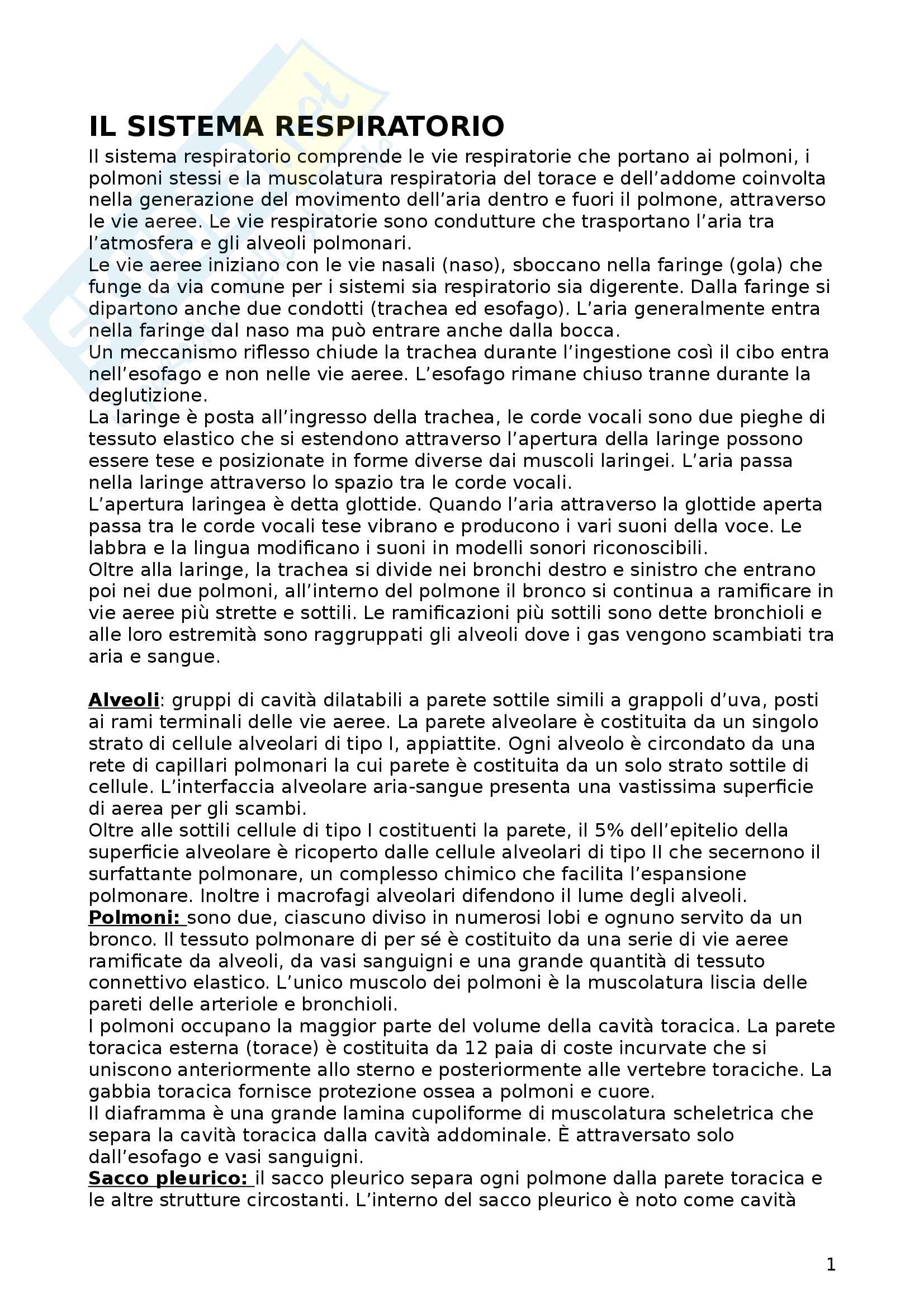 IL SISTEMA RESPIRATORIO

Il sistema respiratorio comprende le vie respiratorie che portano ai polmoni, i polmoni stessi e la muscolatura respiratoria del torace e dell'addome coinvolta nella generazione del movimento dell'aria dentro e fuori il polmone, attraverso le vie aeree. Le vie respiratorie sono condutture che trasportano l'aria tra l'atmosfera e gli alveoli polmonari.
Le vie aeree iniziano con le vie nasali (naso), sboccano nella faringe (gola) che funge da via comune per i sistemi sia respiratorio sia digerente. Dalla faringe si dipartono anche due condotti (trachea ed esofago). L'aria generalmente entra nella faringe dal naso ma può entrare anche dalla bocca.
Un meccanismo riflesso chiude la trachea durante l'ingestione così il cibo entra nell'esofago e non nelle vie aeree. L'esofago rimane chiuso tranne durante la deglutizione.
La laringe è posta all'ingresso della trachea, le corde vocali sono due pieghe di tessuto elastico che si estendono attraverso l'apertura della laringe possono essere tese e posizionate in forme diverse dai muscoli laringei. L'aria passa nella laringe attraverso lo spazio tra le corde vocali.
L'apertura laringea è detta glottide. Quando l'aria attraverso la glottide aperta passa tra le corde vocali tese vibrano e producono i vari suoni della voce. Le labbra e la lingua modificano i suoni in modelli sonori riconoscibili.
Oltre alla laringe, la trachea si divide nei bronchi destro e sinistro che entrano poi nei due polmoni, all'interno del polmone il bronco si continua a ramificare in vie aeree più strette e sottili. Le ramificazioni più sottili sono dette bronchioli e alle loro estremità sono raggruppati gli alveoli dove i gas vengono scambiati tra aria e sangue.

Alveoli: gruppi di cavità dilatabili a parete sottile simili a grappoli d'uva, posti ai rami terminali delle vie aeree. La parete alveolare è costituita da un singolo strato di cellule alveolari di tipo I, appiattite. Ogni alveolo è circondato da una rete di capillari polmonari la cui parete è costituita da un solo strato sottile di cellule. L'interfaccia alveolare aria-sangue presenta una vastissima superficie di aerea per gli scambi.
Oltre alle sottili cellule di tipo I costituenti la parete, il 5% dell'epitelio della superficie alveolare è ricoperto dalle cellule alveolari di tipo II che secernono il surfattante polmonare, un complesso chimico che facilita l'espansione polmonare. Inoltre i macrofagi alveolari difendono il lume degli alveoli.
Polmoni: sono due, ciascuno diviso in numerosi lobi e ognuno servito da un bronco. Il tessuto polmonare di per sé è costituito da una serie di vie aeree ramificate da alveoli, da vasi sanguigni e una grande quantità di tessuto connettivo elastico. L'unico muscolo dei polmoni è la muscolatura liscia delle pareti delle arteriole e bronchioli.
I polmoni occupano la maggior parte del volume della cavità toracica. La parete toracica esterna (torace) è costituita da 12 paia di coste incurvate che si uniscono anteriormente allo sterno e posteriormente alle vertebre toraciche. La gabbia toracica fornisce protezione ossea a polmoni e cuore.
Il diaframma è una grande lamina cupoliforme di muscolatura scheletrica che separa la cavità toracica dalla cavità addominale. È attraversato solo dall'esofago e vasi sanguigni.
Sacco pleurico: il sacco pleurico separa ogni polmone dalla parete toracica e le altre strutture circostanti. L'interno del sacco pleurico è noto come cavità

1